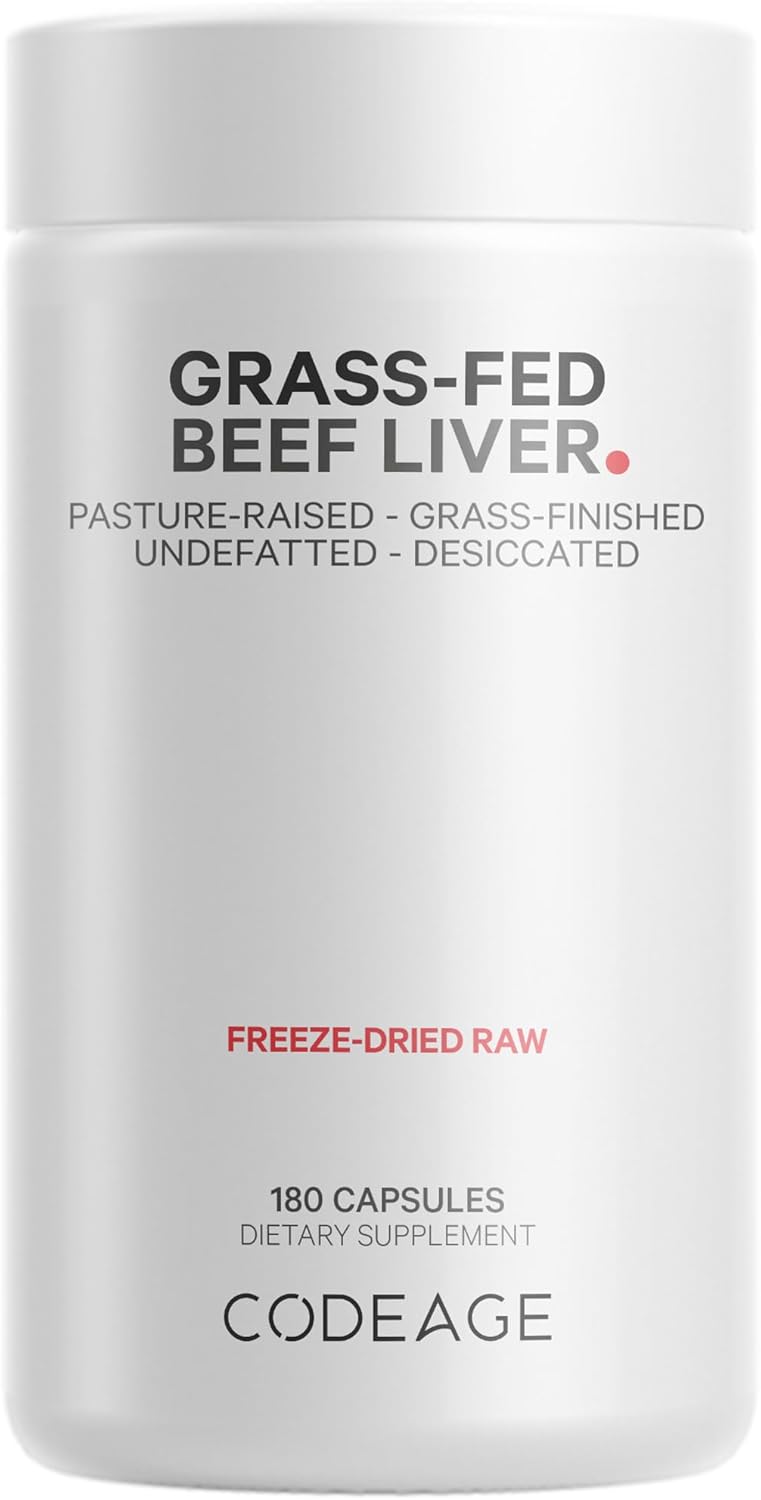 GRASS-FED BEEF LIVER.

PASTURE-RAISED - GRASS-FINISHED
UNDEFATTED - DESICCATED

FREEZE-DRIED RAW

180 CAPSULES
DIETARY SUPPLEMENT

CODEAGE